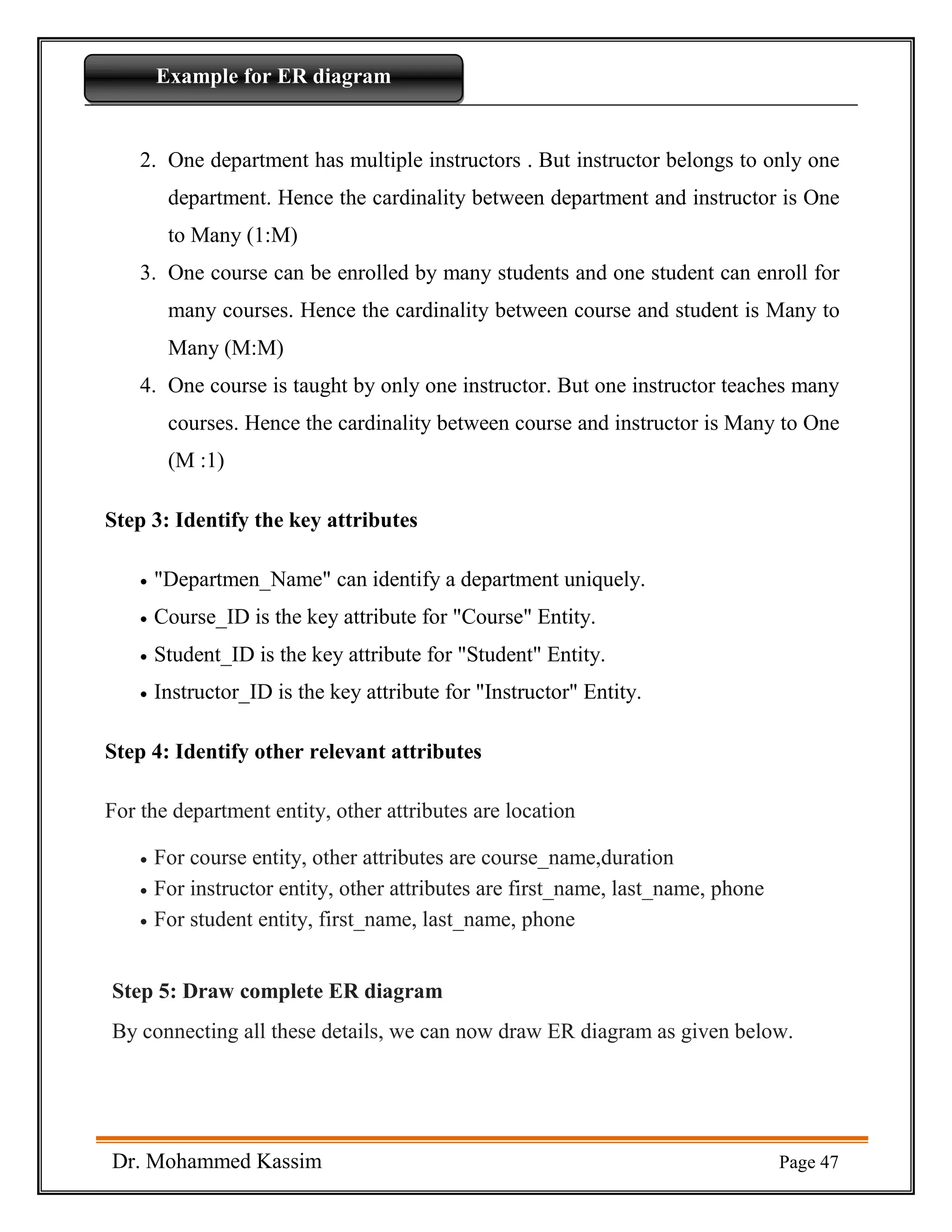 Example for ER diagram

2. One department has multiple instructors . But instructor belongs to only one department. Hence the cardinality between department and instructor is One to Many (1:M)
3. One course can be enrolled by many students and one student can enroll for many courses. Hence the cardinality between course and student is Many to Many (M:M)
4. One course is taught by only one instructor. But one instructor teaches many courses. Hence the cardinality between course and instructor is Many to One (M :1)

Step 3: Identify the key attributes

• "Departmen_Name" can identify a department uniquely.
• Course_ID is the key attribute for "Course" Entity.
• Student_ID is the key attribute for "Student" Entity.
• Instructor_ID is the key attribute for "Instructor" Entity.

Step 4: Identify other relevant attributes

For the department entity, other attributes are location

• For course entity, other attributes are course_name,duration
• For instructor entity, other attributes are first_name, last_name, phone
• For student entity, first_name, last_name, phone

Step 5: Draw complete ER diagram

By connecting all these details, we can now draw ER diagram as given below.

Dr. Mohammed Kassim
Page 47